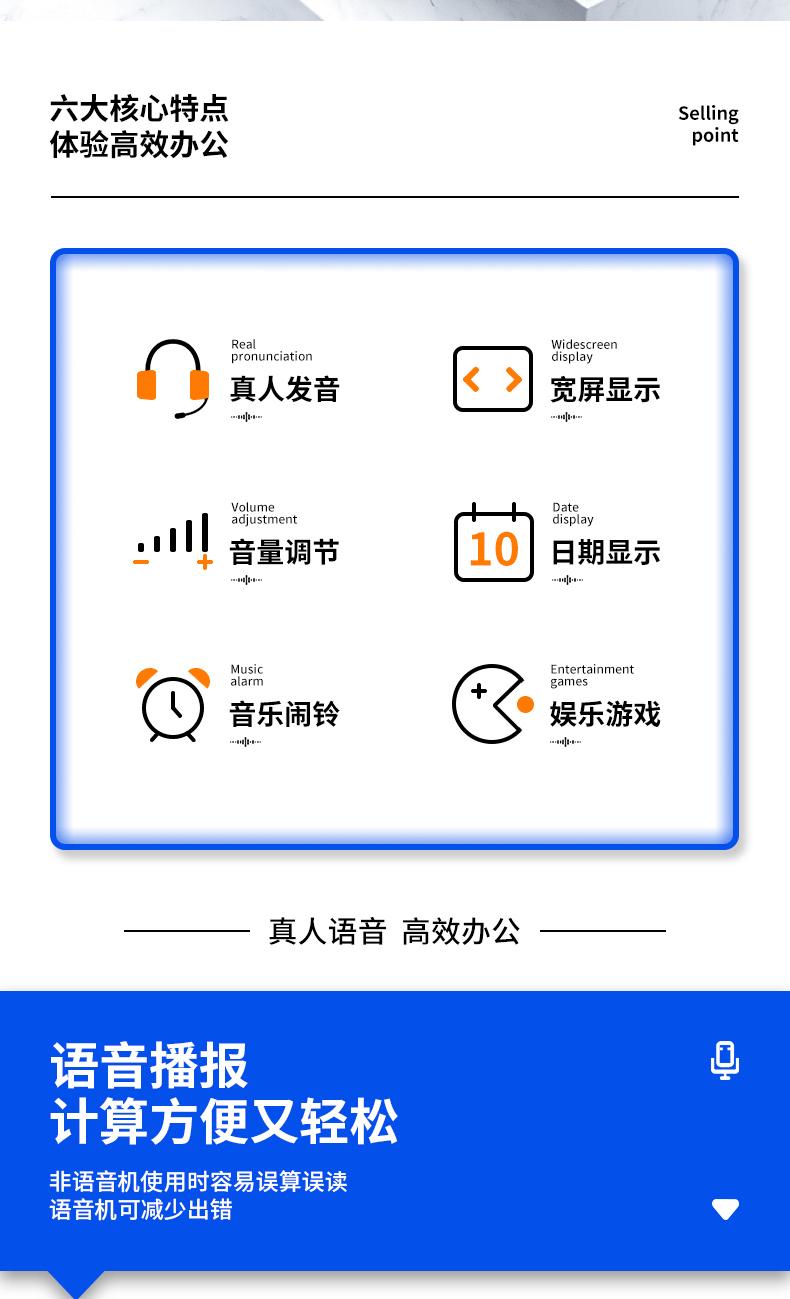 六大核心特点
体验高效办公

Selling
point

Real
pronunciation
真人发音

Widescreen
display
宽屏显示

Volume
adjustment
音量调节

10

Date
display
日期显示

Music
alarm
音乐闹铃

Entertainment
games
娱乐游戏

真人语音 高效办公

语音播报
计算方便又轻松

非语音机使用时容易误算误读
语音机可减少出错